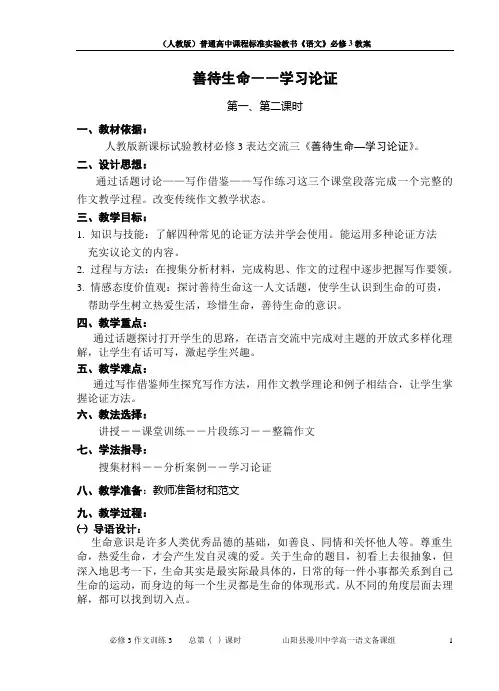 （人教版）普通高中课程标准实验教书《语文》必修 3 教案

善待生命——学习论证

第一、第二课时

一、教材依据：

人教版新课标试验教材必修 3 表达交流三《善待生命—学习论证》。

二、设计思想：

通过话题讨论——写作借鉴——写作练习这三个课堂段落完成一个完整的作文教学过程。改变传统作文教学状态。

三、教学目标：

1. 知识与技能：了解四种常见的论证方法并学会使用。能运用多种论证方法充实议论文的内容。

2. 过程与方法：在搜集分析材料，完成构思、作文的过程中逐步把握写作要领。

3. 情感态度价值观：探讨善待生命这一人文话题，使学生认识到生命的可贵，帮助学生树立热爱生活，珍惜生命，善待生命的意识。

四、教学重点：

通过话题探讨打开学生的思路，在语言交流中完成对主题的开放式多样化理解，让学生有话可写，激起学生兴趣。

五、教学难点：

通过写作借鉴师生探究写作方法，用作文教学理论和例子相结合，让学生掌握论证方法。

六、教法选择：

讲授——课堂训练——片段练习——整篇作文

七、学法指导：

搜集材料——分析案例——学习论证

八、教学准备：教师准备材和范文

九、教学过程：

㈠ 导语设计：

生命意识是许多人类优秀品德的基础，如善良、同情和关怀他人等。尊重生命，热爱生命，才会产生发自灵魂的爱。关于生命的题目，初看上去很抽象，但深入地思考一下，生命其实是最实际最具体的，日常的每一件小事都关系到自己生命的运动，而身边的每一个生灵都是生命的体现形式。从不同的角度层面去理解，都可以找到切入点。

必修 3 作文训练 3　　总第（ ）课时　　山阳县漫川中学高一语文备课组　　1